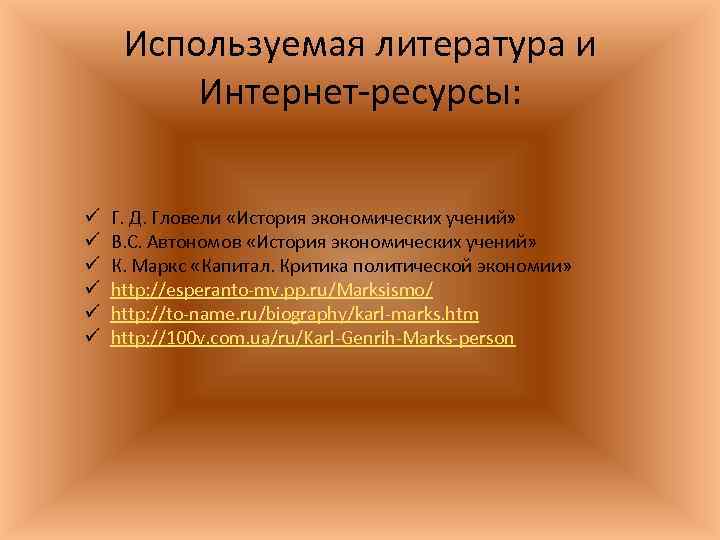 Используемая литература и Интернет-ресурсы:

✓ Г. Д. Гловели «История экономических учений»
✓ В.С. Автономов «История экономических учений»
✓ К. Маркс «Капитал. Критика политической экономии»
✓ http://esperanto-mv.pp.ru/Marksismo/
✓ http://to-name.ru/biography/karl-marks.htm
✓ http://100v.com.ua/ru/Karl-Genrih-Marks-person